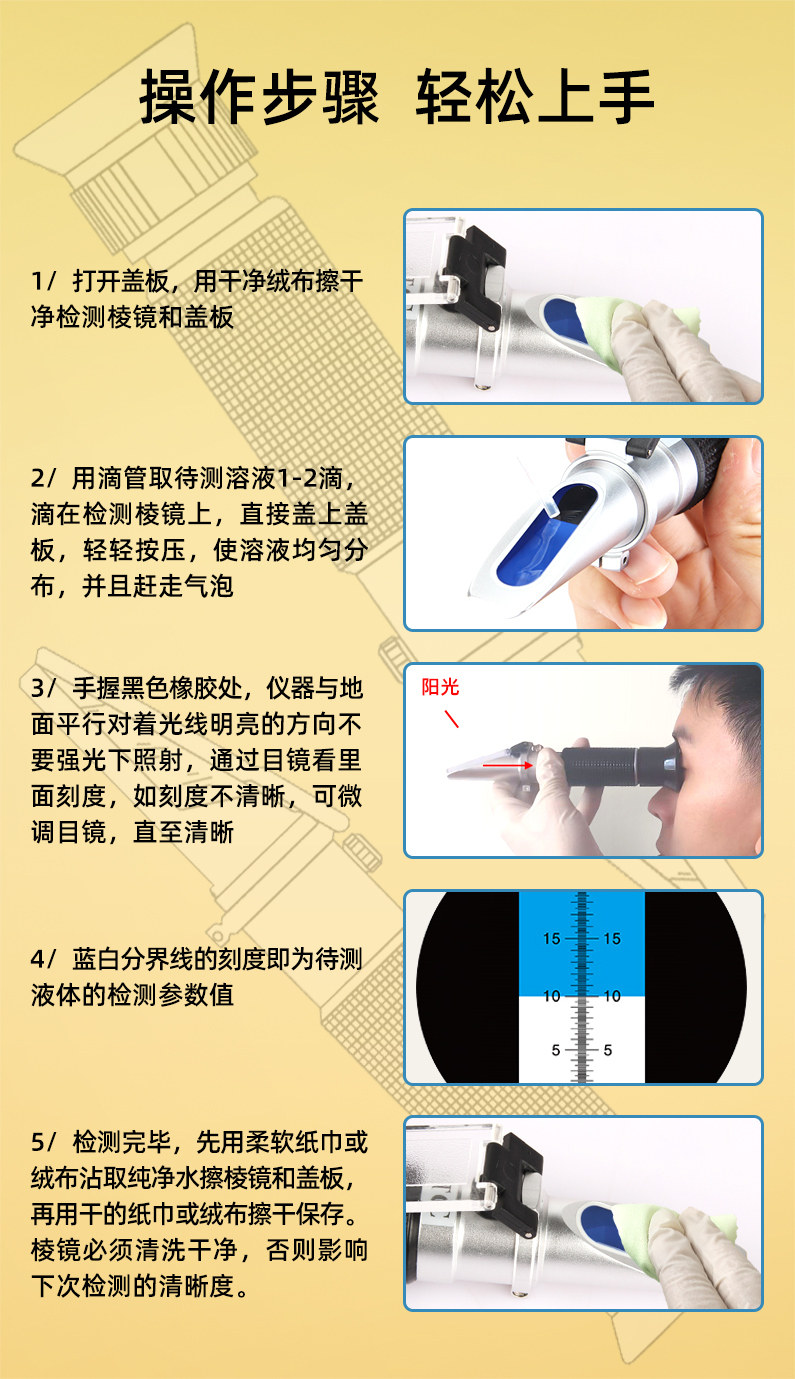 操作步骤 轻松上手

1/ 打开盖板，用干净绒布擦干净检测棱镜和盖板

2/ 用滴管取待测溶液1-2滴，滴在检测棱镜上，直接盖上盖板，轻轻按压，使溶液均匀分布，并且赶走气泡

3/ 手握黑色橡胶处，仪器与地面平行对着光线明亮的方向不要强光下照射，通过目镜看里面刻度，如刻度不清晰，可微调目镜，直至清晰

阳光

4/ 蓝白分界线的刻度即为待测液体的检测参数值

15 15
10 10
5 5

5/ 检测完毕，先用柔软纸巾或绒布沾取纯净水擦棱镜和盖板，再用干的纸巾或绒布擦干保存。棱镜必须清洗干净，否则影响下次检测的清晰度。